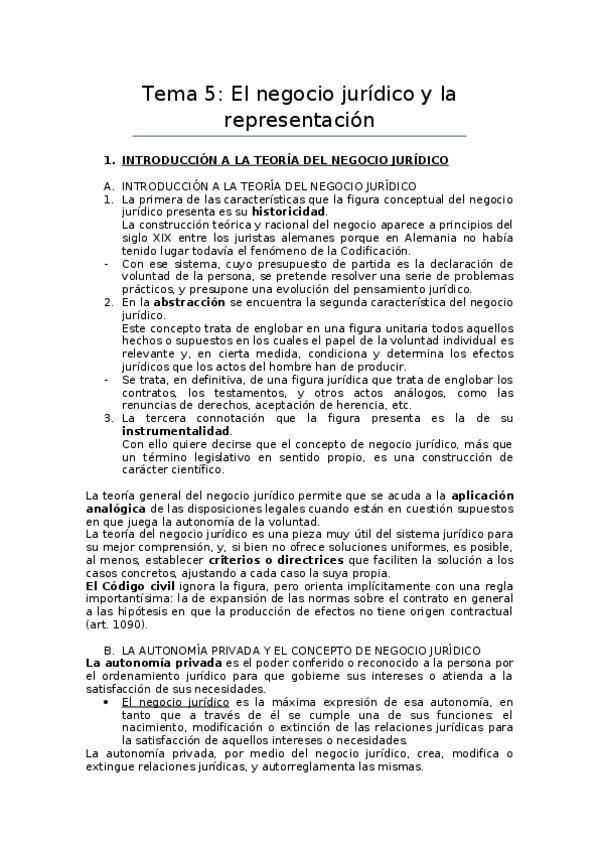 Tema 5: El negocio jurídico y la representación

1. INTRODUCCIÓN A LA TEORÍA DEL NEGOCIO JURÍDICO

A. INTRODUCCIÓN A LA TEORÍA DEL NEGOCIO JURÍDICO
1. La primera de las características que la figura conceptual del negocio jurídico presenta es su historicidad.
La construcción teórica y racional del negocio aparece a principios del siglo XIX entre los juristas alemanes porque en Alemania no había tenido lugar todavía el fenómeno de la Codificación.
- Con ese sistema, cuyo presupuesto de partida es la declaración de voluntad de la persona, se pretende resolver una serie de problemas prácticos, y presupone una evolución del pensamiento jurídico.
2. En la abstracción se encuentra la segunda característica del negocio jurídico.
Este concepto trata de englobar en una figura unitaria todos aquellos hechos o supuestos en los cuales el papel de la voluntad individual es relevante y, en cierta medida, condiciona y determina los efectos jurídicos que los actos del hombre han de producir.
- Se trata, en definitiva, de una figura jurídica que trata de englobar los contratos, los testamentos, y otros actos análogos, como las renuncias de derechos, aceptación de herencia, etc.
3. La tercera connotación que la figura presenta es la de su instrumentalidad.
Con ello quiere decirse que el concepto de negocio jurídico, más que un término legislativo en sentido propio, es una construcción de carácter científico.

La teoría general del negocio jurídico permite que se acuda a la aplicación analógica de las disposiciones legales cuando están en cuestión supuestos en que juega la autonomía de la voluntad.
La teoría del negocio jurídico es una pieza muy útil del sistema jurídico para su mejor comprensión, y, si bien no ofrece soluciones uniformes, es posible, al menos, establecer criterios o directrices que faciliten la solución a los casos concretos, ajustando a cada caso la suya propia.
El Código civil ignora la figura, pero orienta implícitamente con una regla importantísima: la de expansión de las normas sobre el contrato en general a las hipótesis en que la producción de efectos no tiene origen contractual (art. 1090).

B. LA AUTONOMÍA PRIVADA Y EL CONCEPTO DE NEGOCIO JURÍDICO
La autonomía privada es el poder conferido o reconocido a la persona por el ordenamiento jurídico para que gobierne sus intereses o atienda a la satisfacción de sus necesidades.
• El negocio jurídico es la máxima expresión de esa autonomía, en tanto que a través de él se cumple una de sus funciones: el nacimiento, modificación o extinción de las relaciones jurídicas para la satisfacción de aquellos intereses o necesidades.
La autonomía privada, por medio del negocio jurídico, crea, modifica o extingue relaciones jurídicas, y autorreglamenta las mismas.